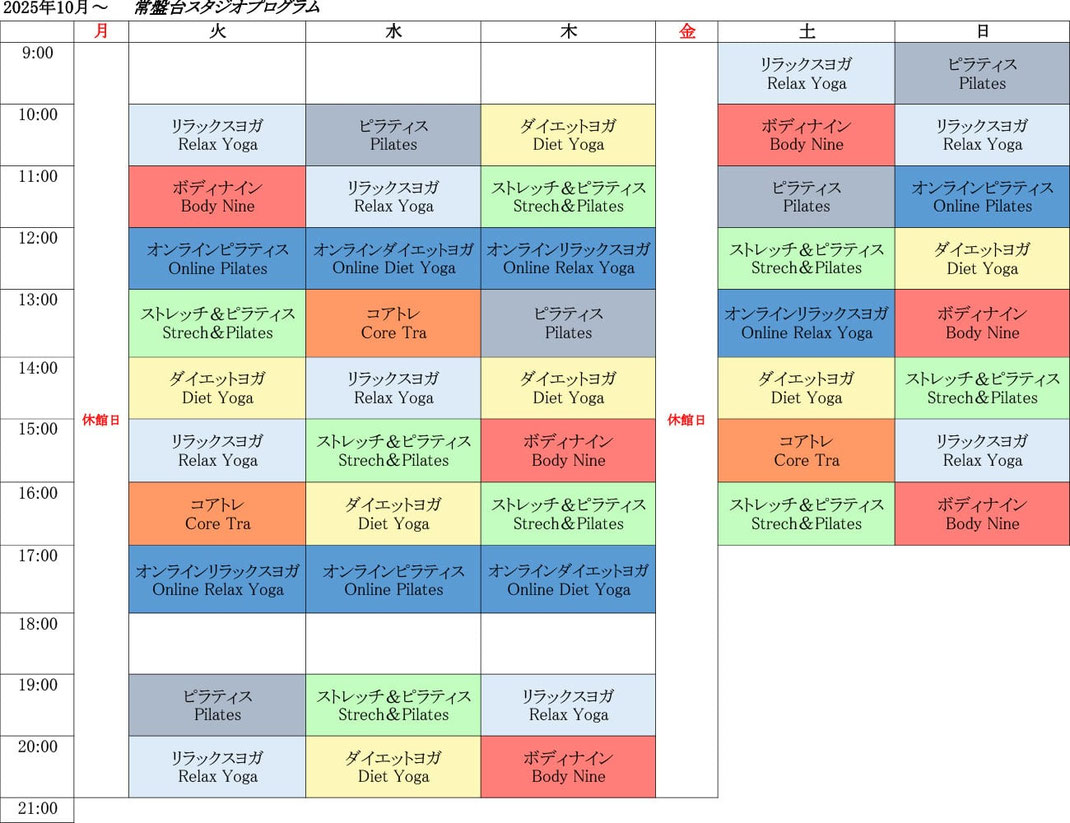 2025年10月～ 常盤台スタジオプログラム

|  | 月 | 火 | 水 | 木 | 金 | 土 | 日 |
|---|---|---|---|---|---|---|---|
| 9:00 | 休館日 |  |  |  | 休館日 | リラックスヨガ Relax Yoga | ピラティス Pilates |
| 10:00 |  | リラックスヨガ Relax Yoga | ピラティス Pilates | ダイエットヨガ Diet Yoga |  | ボディナイン Body Nine | リラックスヨガ Relax Yoga |
| 11:00 |  | ボディナイン Body Nine | リラックスヨガ Relax Yoga | ストレッチ＆ピラティス Strech＆Pilates |  | ピラティス Pilates | オンラインピラティス Online Pilates |
| 12:00 |  | オンラインピラティス Online Pilates | オンラインダイエットヨガ Online Diet Yoga | オンラインリラックスヨガ Online Relax Yoga |  | ストレッチ＆ピラティス Strech＆Pilates | ダイエットヨガ Diet Yoga |
| 13:00 |  | ストレッチ＆ピラティス Strech＆Pilates | コアトレ Core Tra | ピラティス Pilates |  | オンラインリラックスヨガ Online Relax Yoga | ボディナイン Body Nine |
| 14:00 |  | ダイエットヨガ Diet Yoga | リラックスヨガ Relax Yoga | ダイエットヨガ Diet Yoga |  | ダイエットヨガ Diet Yoga | ストレッチ＆ピラティス Strech＆Pilates |
| 15:00 |  | リラックスヨガ Relax Yoga | ストレッチ＆ピラティス Strech＆Pilates | ボディナイン Body Nine |  | コアトレ Core Tra | リラックスヨガ Relax Yoga |
| 16:00 |  | コアトレ Core Tra | ダイエットヨガ Diet Yoga | ストレッチ＆ピラティス Strech＆Pilates |  | ストレッチ＆ピラティス Strech＆Pilates | ボディナイン Body Nine |
| 17:00 |  | オンラインリラックスヨガ Online Relax Yoga | オンラインピラティス Online Pilates | オンラインダイエットヨガ Online Diet Yoga |  |  |  |
| 18:00 |  |  |  |  |  |  |  |
| 19:00 |  | ピラティス Pilates | ストレッチ＆ピラティス Strech＆Pilates | リラックスヨガ Relax Yoga |  |  |  |
| 20:00 |  | リラックスヨガ Relax Yoga | ダイエットヨガ Diet Yoga | ボディナイン Body Nine |  |  |  |
| 21:00 |  |  |  |  |  |  |  |